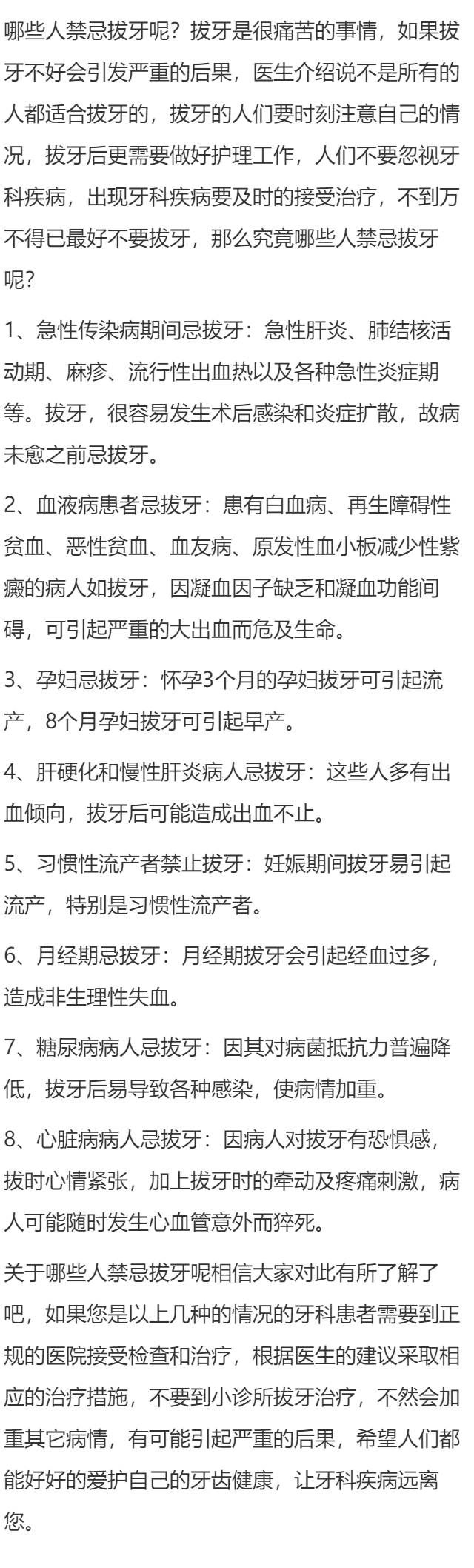 哪些人禁忌拔牙呢？拔牙是很痛苦的事情，如果拔牙不好会引发严重的后果，医生介绍说不是所有的人都适合拔牙的，拔牙的人们要时刻注意自己的情况，拔牙后更需要做好护理工作，人们不要忽视牙科疾病，出现牙科疾病要及时的接受治疗，不到万不得已最好不要拔牙，那么究竟哪些人禁忌拔牙呢？

1、急性传染病期间忌拔牙：急性肝炎、肺结核活动期、麻疹、流行性出血热以及各种急性炎症期等。拔牙，很容易发生术后感染和炎症扩散，故病未愈之前忌拔牙。

2、血液病患者忌拔牙：患有白血病、再生障碍性贫血、恶性贫血、血友病、原发性血小板减少性紫癜的病人如拔牙，因凝血因子缺乏和凝血功能间碍，可引起严重的大出血而危及生命。

3、孕妇忌拔牙：怀孕3个月的孕妇拔牙可引起流产，8个月孕妇拔牙可引起早产。

4、肝硬化和慢性肝炎病人忌拔牙：这些人多有出血倾向，拔牙后可能造成出血不止。

5、习惯性流产者禁止拔牙：妊娠期间拔牙易引起流产，特别是习惯性流产者。

6、月经期忌拔牙：月经期拔牙会引起经血过多，造成非生理性失血。

7、糖尿病病人忌拔牙：因其对病菌抵抗力普遍降低，拔牙后易导致各种感染，使病情加重。

8、心脏病病人忌拔牙：因病人对拔牙有恐惧感，拔时心情紧张，加上拔牙时的牵动及疼痛刺激，病人可能随时发生心血管意外而猝死。

关于哪些人禁忌拔牙呢相信大家对此有所了解了吧，如果您是以上几种的情况的牙科患者需要到正规的医院接受检查和治疗，根据医生的建议采取相应的治疗措施，不要到小诊所拔牙治疗，不然会加重其它病情，有可能引起严重的后果，希望人们都能好好的爱护自己的牙齿健康，让牙科疾病远离您。